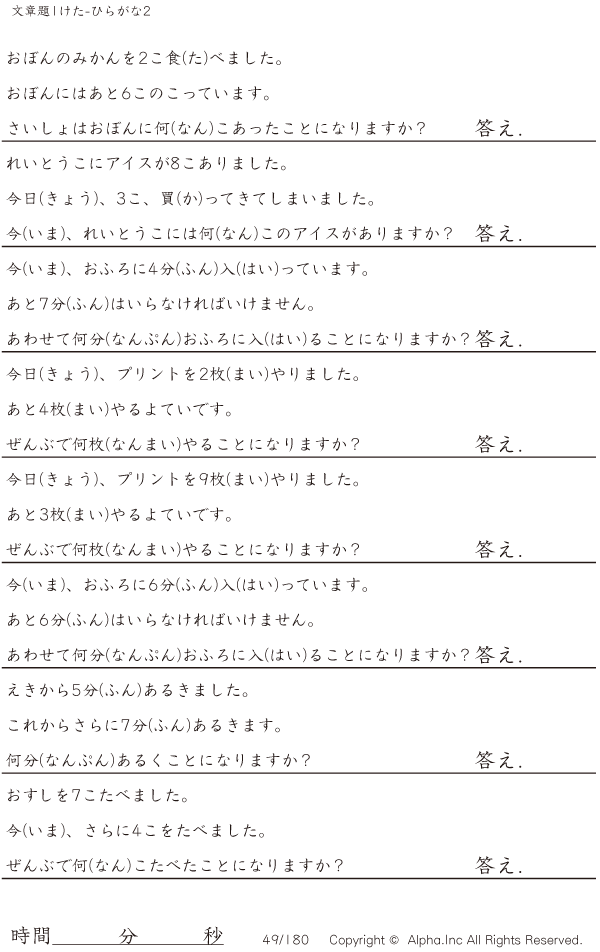 文章題1けた-ひらがな2

おぼんのみかんを2こ食(た)べました。

おぼんにはあと6このこっています。

さいしょはおぼんに何(なん)こあったことになりますか? 答え.

れいとうこにアイスが8こありました。

今日(きょう)、3こ、買(か)ってきてしまいました。

今(いま)、れいとうこには何(なん)このアイスがありますか? 答え.

今(いま)、おふろに4分(ふん)入(はい)っています。

あと7分(ふん)はいらなければいけません。

あわせて何分(なんぷん)おふろに入(はい)ることになりますか? 答え.

今日(きょう)、プリントを2枚(まい)やりました。

あと4枚(まい)やるよていです。

ぜんぶで何枚(なんまい)やることになりますか? 答え.

今日(きょう)、プリントを9枚(まい)やりました。

あと3枚(まい)やるよていです。

ぜんぶで何枚(なんまい)やることになりますか? 答え.

今(いま)、おふろに6分(ふん)入(はい)っています。

あと6分(ふん)はいらなければいけません。

あわせて何分(なんぷん)おふろに入(はい)ることになりますか? 答え.

えきから5分(ふん)あるきました。

これからさらに7分(ふん)あるきます。

何分(なんぷん)あるくことになりますか? 答え.

おすしを7こたべました。

今(いま)、さらに4こをたべました。

ぜんぶで何(なん)こたべたことになりますか? 答え.

時間____分____秒 49/180 Copyright © Alpha.Inc All Rights Reserved.